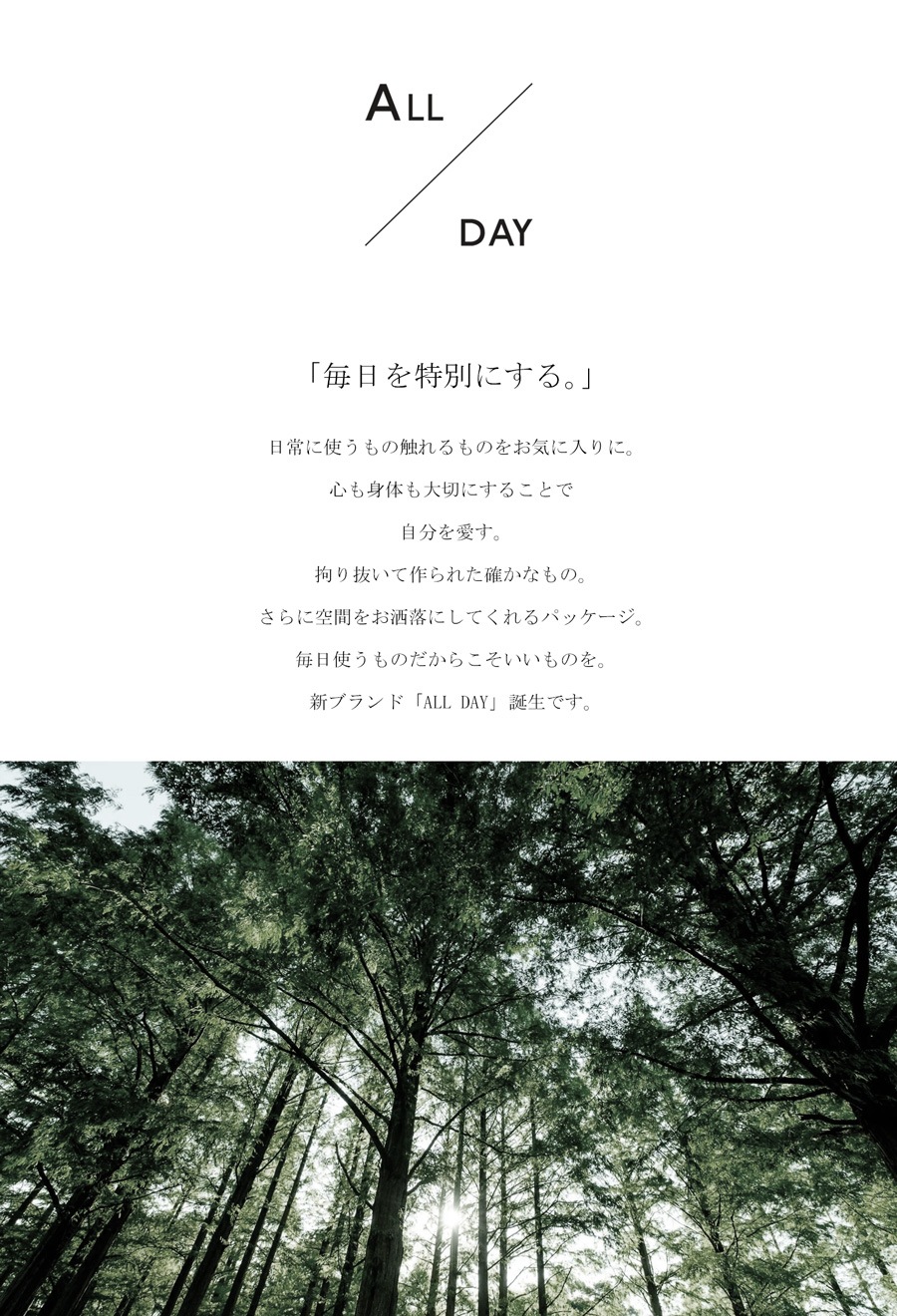 ALL
DAY

「毎日を特別にする。」

日常に使うもの触れるものをお気に入りに。

心も身体も大切にすることで

自分を愛す。

拘り抜いて作られた確かなもの。

さらに空間をお洒落にしてくれるパッケージ。

毎日使うものだからこそいいものを。

新ブランド「ALL DAY」誕生です。